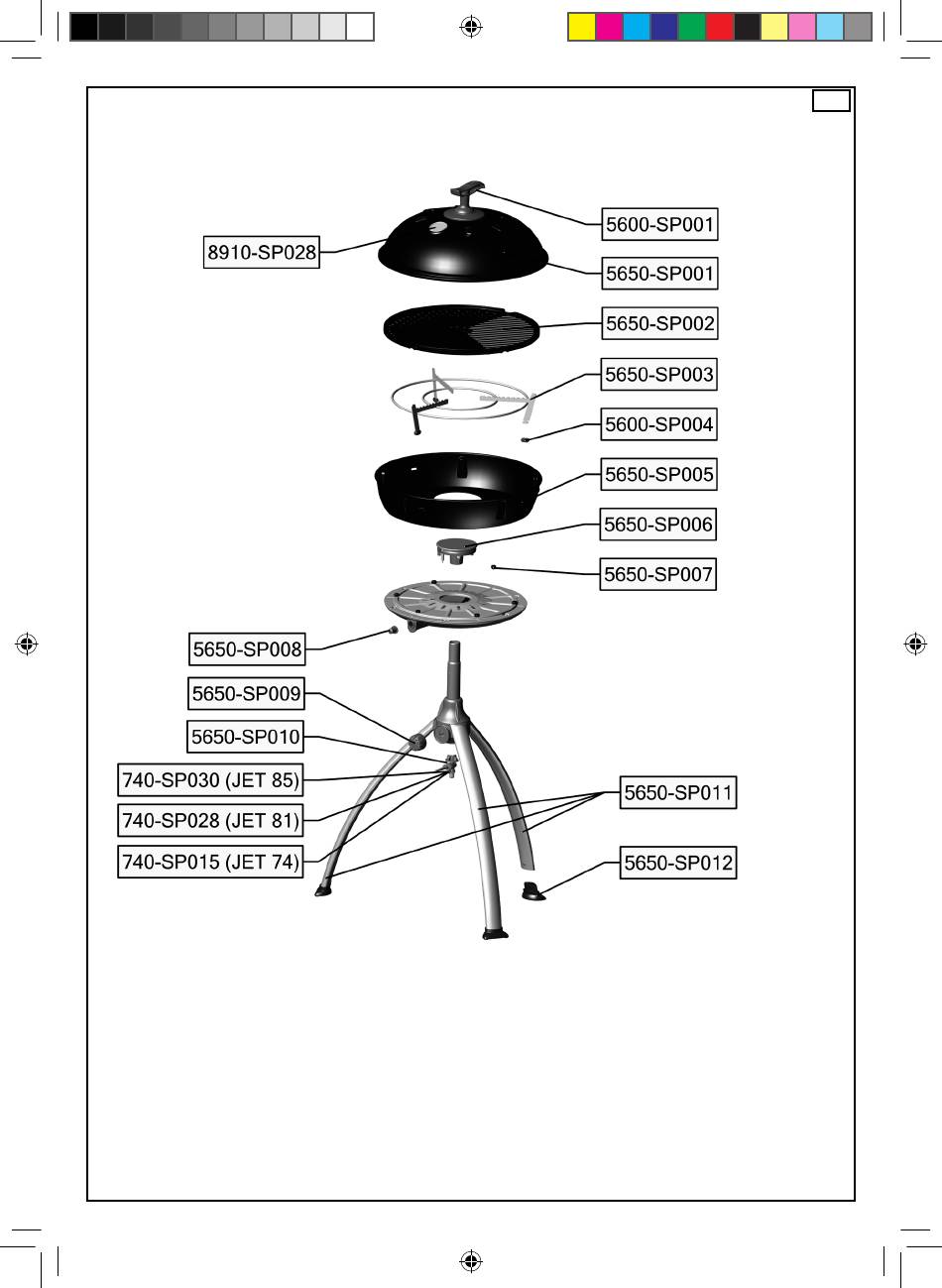 5600-SP001

8910-SP028

5650-SP001

5650-SP002

5650-SP003

5600-SP004

5650-SP005

5650-SP006

5650-SP007

5650-SP008

5650-SP009

5650-SP010

740-SP030 (JET 85)

740-SP028 (JET 81)

740-SP015 (JET 74)

5650-SP011

5650-SP012